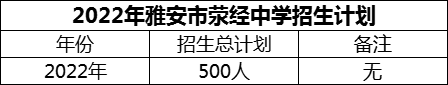 2022年雅安市荥经中学招生计划

| 年份 | 招生总计划 | 备注 |
|---|---|---|
| 2022年 | 500人 | 无 |